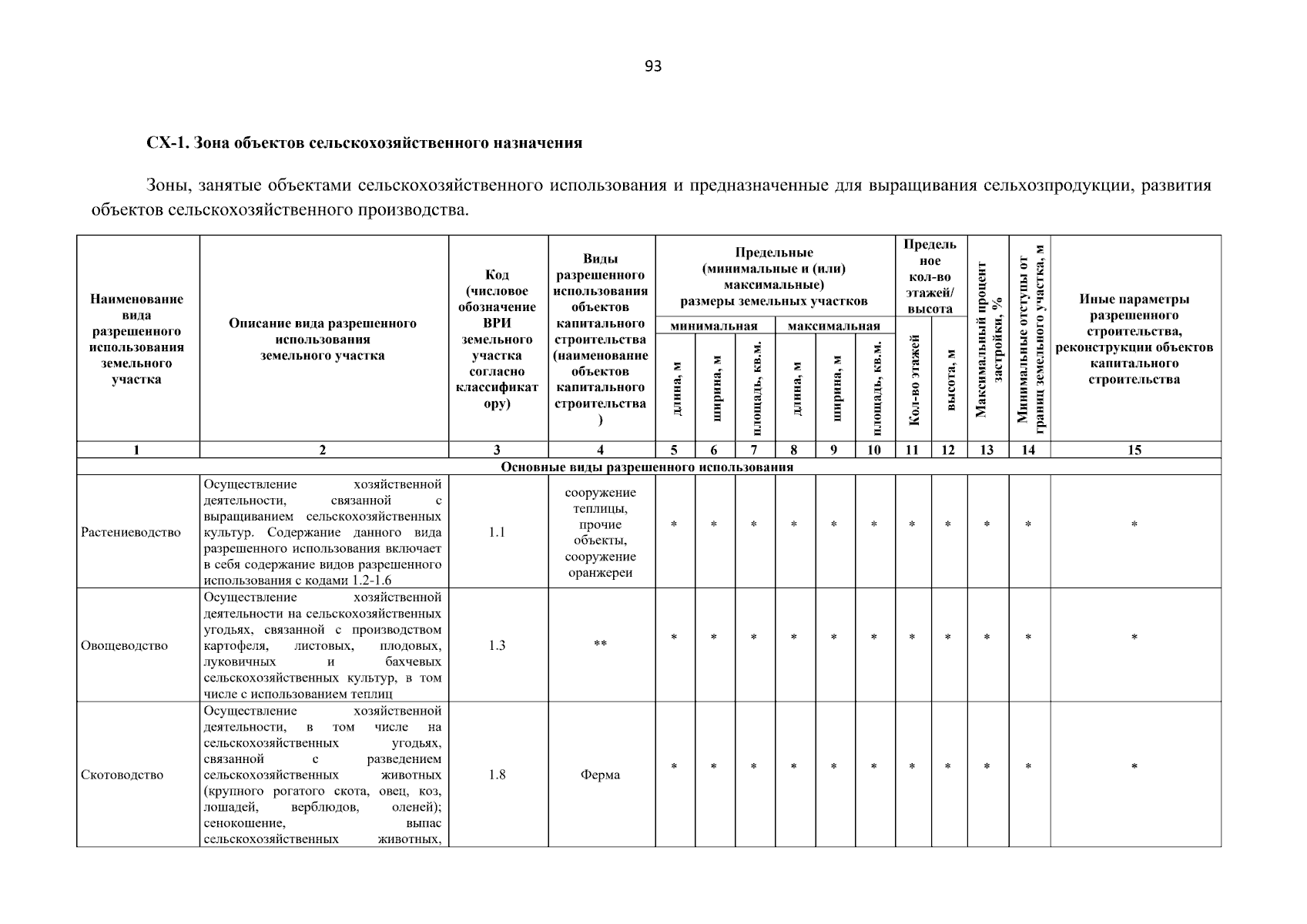 93

СХ-1. Зона объектов сельскохозяйственного назначения

Зоны, занятые объектами сельскохозяйственного использования и предназначенные для выращивания сельхозпродукции, развития объектов сельскохозяйственного производства.

| Наименование вида разрешенного использования земельного участка | Описание вида разрешенного использования земельного участка | Код (числовое обозначение ВРИ земельного участка согласно классификатору) | Виды разрешенного использования объектов капитального строительства (наименование объектов капитального строительства) | Предельные (минимальные и (или) максимальные) размеры земельных участков |  |  |  |  |  | Предельное кол-во этажей/ высота |  | Максимальный процент застройки, % | Минимальные отступы от границ земельного участка, м | Иные параметры разрешенного строительства, реконструкции объектов капитального строительства |
|---|---|---|---|---|---|---|---|---|---|---|---|---|---|---|
|  |  |  |  | минимальная |  |  | максимальная |  |  |  |  |  |  |  |
|  |  |  |  | длина, м | ширина, м | площадь, кв.м. | длина, м | ширина, м | площадь, кв.м. | Кол-во этажей | высота, м |  |  |  |
| 1 | 2 | 3 | 4 | 5 | 6 | 7 | 8 | 9 | 10 | 11 | 12 | 13 | 14 | 15 |
| Основные виды разрешенного использования |  |  |  |  |  |  |  |  |  |  |  |  |  |  |
| Растениеводство | Осуществление хозяйственной деятельности, связанной с выращиванием сельскохозяйственных культур. Содержание данного вида разрешенного использования включает в себя содержание видов разрешенного использования с кодами 1.2-1.6 | 1.1 | сооружение теплицы, прочие объекты, сооружение оранжереи | * | * | * | * | * | * | * | * | * | * | * |
| Овощеводство | Осуществление хозяйственной деятельности на сельскохозяйственных угодьях, связанной с производством картофеля, листовых, плодовых, луковичных и бахчевых сельскохозяйственных культур, в том числе с использованием теплиц | 1.3 | ** | * | * | * | * | * | * | * | * | * | * | * |
| Скотоводство | Осуществление хозяйственной деятельности, в том числе на сельскохозяйственных угодьях, связанной с разведением сельскохозяйственных животных (крупного рогатого скота, овец, коз, лошадей, верблюдов, оленей); сенокошение, выпас сельскохозяйственных животных, | 1.8 | Ферма | * | * | * | * | * | * | * | * | * | * | * |